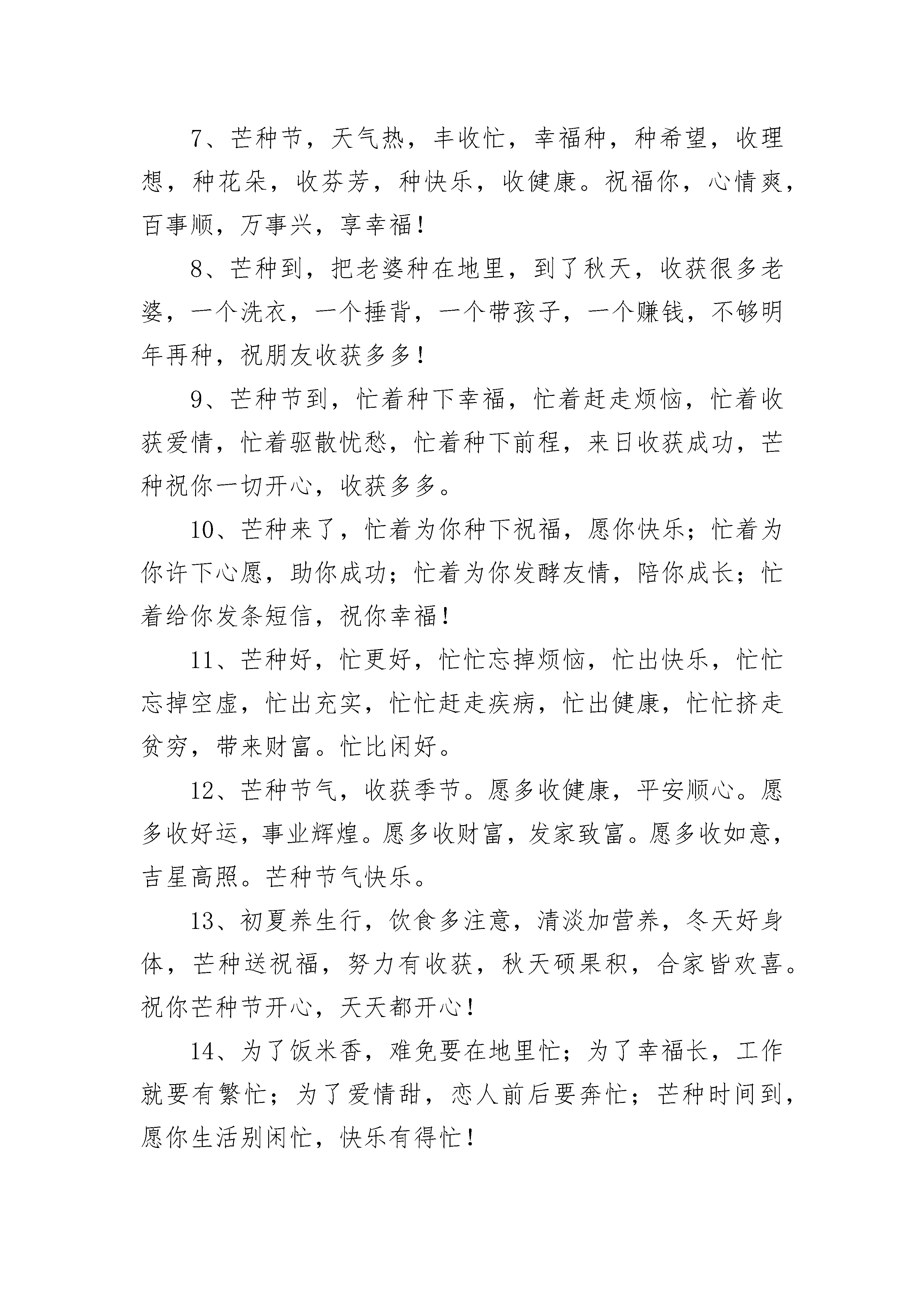 7、芒种节，天气热，丰收忙，幸福种，种希望，收理想，种花朵，收芬芳，种快乐，收健康。祝福你，心情爽，百事顺，万事兴，享幸福！

8、芒种到，把老婆种在地里，到了秋天，收获很多老婆，一个洗衣，一个捶背，一个带孩子，一个赚钱，不够明年再种，祝朋友收获多多！

9、芒种节到，忙着种下幸福，忙着赶走烦恼，忙着收获爱情，忙着驱散忧愁，忙着种下前程，来日收获成功，芒种祝你一切开心，收获多多。

10、芒种来了，忙着为你种下祝福，愿你快乐；忙着为你许下心愿，助你成功；忙着为你发酵友情，陪你成长；忙着给你发条短信，祝你幸福！

11、芒种好，忙更好，忙忙忘掉烦恼，忙出快乐，忙忙忘掉空虚，忙出充实，忙忙赶走疾病，忙出健康，忙忙挤走贫穷，带来财富。忙比闲好。

12、芒种节气，收获季节。愿多收健康，平安顺心。愿多收好运，事业辉煌。愿多收财富，发家致富。愿多收如意，吉星高照。芒种节气快乐。

13、初夏养生行，饮食多注意，清淡加营养，冬天好身体，芒种送祝福，努力有收获，秋天硕果积，合家皆欢喜。祝你芒种节开心，天天都开心！

14、为了饭米香，难免要在地里忙；为了幸福长，工作就要有繁忙；为了爱情甜，恋人前后要奔忙；芒种时间到，愿你生活别闲忙，快乐有得忙！